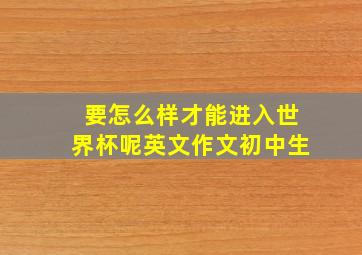 要怎么样才能进入世界杯呢英文作文初中生